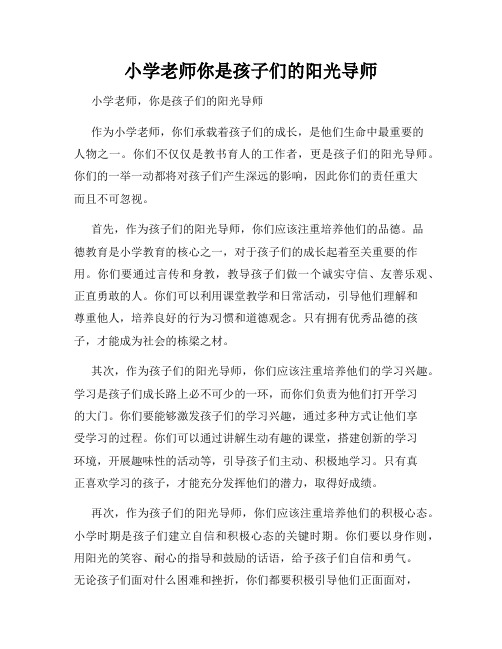 小学老师你是孩子们的阳光导师

小学老师，你是孩子们的阳光导师

作为小学老师，你们承载着孩子们的成长，是他们生命中最重要的人物之一。你们不仅仅是教书育人的工作者，更是孩子们的阳光导师。你们的一举一动都将对孩子们产生深远的影响，因此你们的责任重大而且不可忽视。

首先，作为孩子们的阳光导师，你们应该注重培养他们的品德。品德教育是小学教育的核心之一，对于孩子们的成长起着至关重要的作用。你们要通过言传和身教，教导孩子们做一个诚实守信、友善乐观、正直勇敢的人。你们可以利用课堂教学和日常活动，引导他们理解和尊重他人，培养良好的行为习惯和道德观念。只有拥有优秀品德的孩子，才能成为社会的栋梁之材。

其次，作为孩子们的阳光导师，你们应该注重培养他们的学习兴趣。学习是孩子们成长路上必不可少的一环，而你们负责为他们打开学习的大门。你们要能够激发孩子们的学习兴趣，通过多种方式让他们享受学习的过程。你们可以通过讲解生动有趣的课堂，搭建创新的学习环境，开展趣味性的活动等，引导孩子们主动、积极地学习。只有真正喜欢学习的孩子，才能充分发挥他们的潜力，取得好成绩。

再次，作为孩子们的阳光导师，你们应该注重培养他们的积极心态。小学时期是孩子们建立自信和积极心态的关键时期。你们要以身作则，用阳光的笑容、耐心的指导和鼓励的话语，给予孩子们自信和勇气。无论孩子们面对什么困难和挫折，你们都要积极引导他们正面面对，